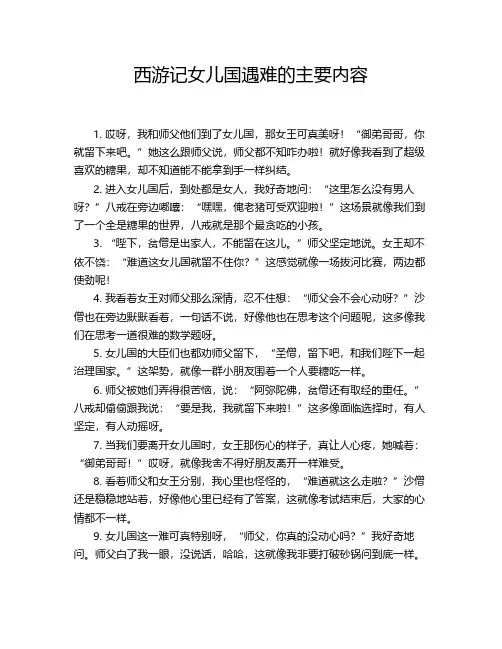 西游记女儿国遇难的主要内容

1. 哎呀，我和师父他们到了女儿国，那女王可真美呀！“御弟哥哥，你就留下来吧。”她这么跟师父说，师父都不知咋办啦！就好像我看到了超级喜欢的糖果，却不知道能不能拿到手一样纠结。

2. 进入女儿国后，到处都是女人，我好奇地问：“这里怎么没有男人呀？”八戒在旁边嘟囔：“嘿嘿，俺老猪可受欢迎啦！”这场景就像我们到了一个全是糖果的世界，八戒就是那个最贪吃的小孩。

3. “陛下，贫僧是出家人，不能留在这儿。”师父坚定地说。女王却不依不饶：“难道这女儿国就留不住你？”这感觉就像一场拔河比赛，两边都使劲呢！

4. 我看着女王对师父那么深情，忍不住想：“师父会不会心动呀？”沙僧也在旁边默默看着，一句话不说，好像他也在思考这个问题呢，这多像我们在思考一道很难的数学题呀。

5. 女儿国的大臣们也都劝师父留下，“圣僧，留下吧，和我们陛下一起治理国家。”这架势，就像一群小朋友围着一个人要糖吃一样。

6. 师父被她们弄得很苦恼，说：“阿弥陀佛，贫僧还有取经的重任。”八戒却偷偷跟我说：“要是我，我就留下来啦！”这多像面临选择时，有人坚定，有人动摇呀。

7. 当我们要离开女儿国时，女王那伤心的样子，真让人心疼，她喊着：“御弟哥哥！”哎呀，就像我舍不得好朋友离开一样难受。

8. 看着师父和女王分别，我心里也怪怪的，“难道就这么走啦？”沙僧还是稳稳地站着，好像他心里已经有了答案，这就像考试结束后，大家的心情都不一样。

9. 女儿国这一难可真特别呀，“师父，你真的没动心吗？”我好奇地问。师父白了我一眼，没说话，哈哈，这就像我非要打破砂锅问到底一样。